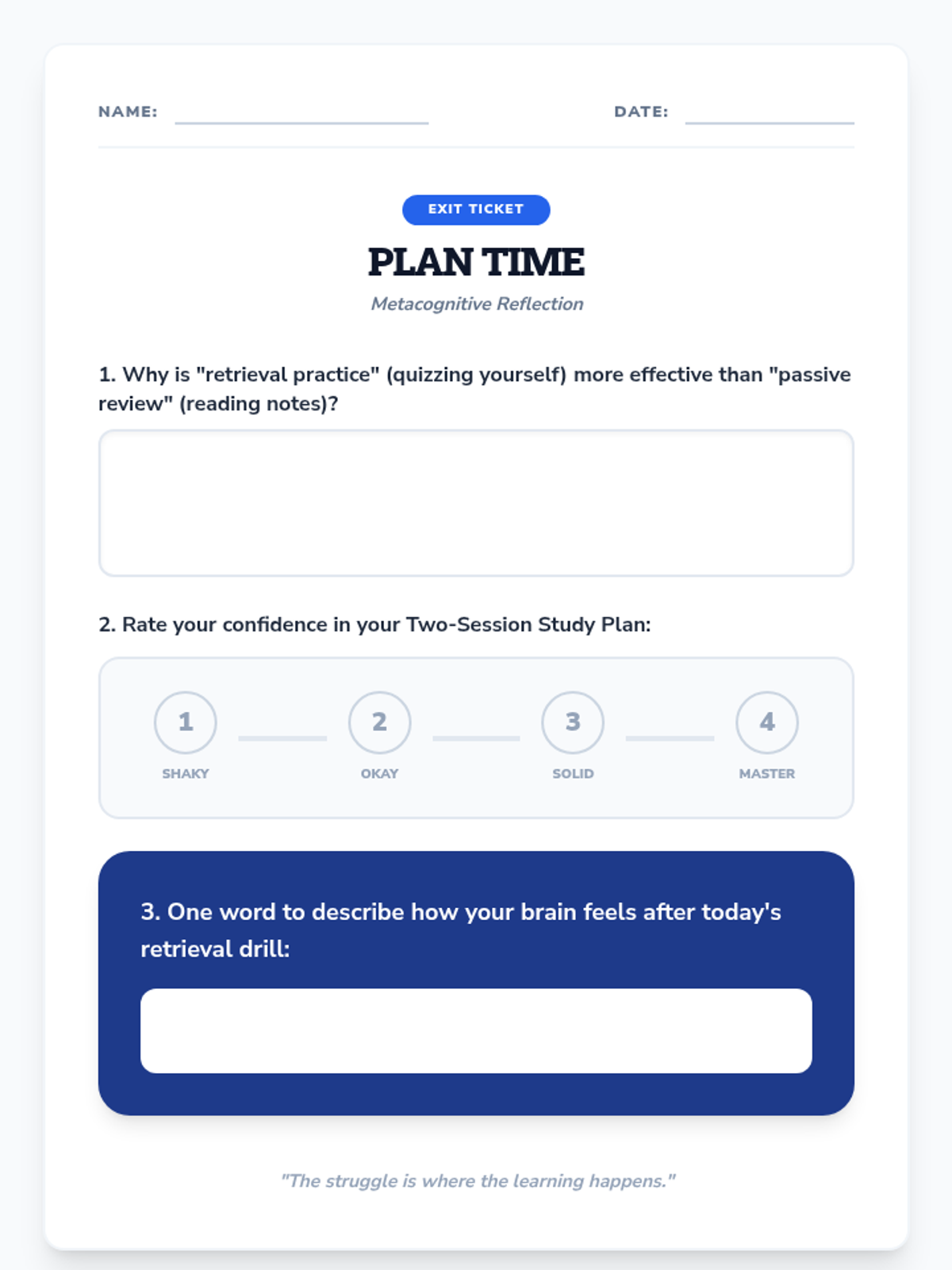 NAME: ____ DATE: ____

EXIT TICKET

PLAN TIME

Metacognitive Reflection

1. Why is "retrieval practice" (quizzing yourself) more effective than "passive review" (reading notes)?

2. Rate your confidence in your Two-Session Study Plan:

1
SHAKY

2
OKAY

3
SOLID

4
MASTER

3. One word to describe how your brain feels after today's retrieval drill:

"The struggle is where the learning happens."